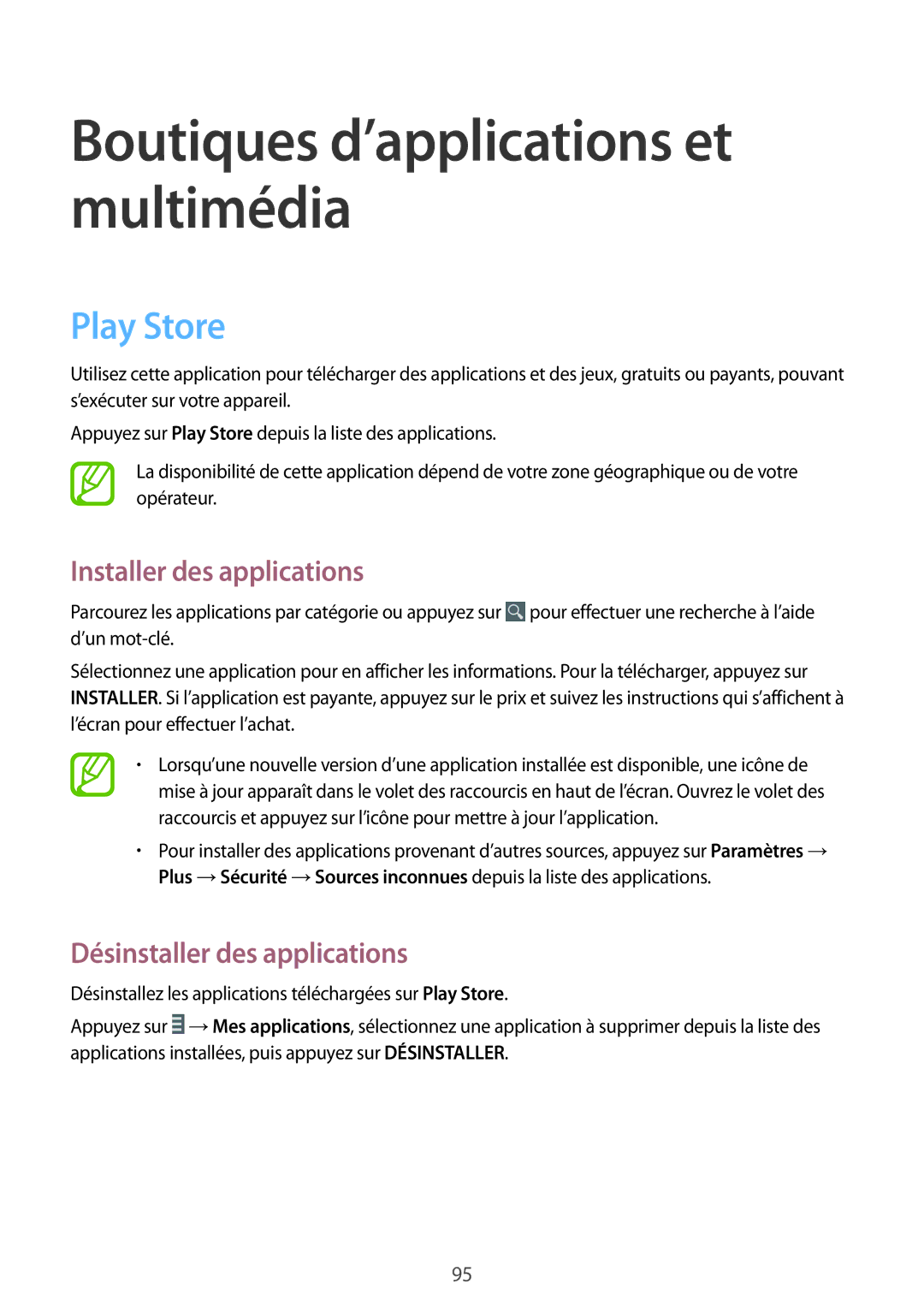 Boutiques d’applications et multimédia

Play Store

Utilisez cette application pour télécharger des applications et des jeux, gratuits ou payants, pouvant s’exécuter sur votre appareil.

Appuyez sur Play Store depuis la liste des applications.

La disponibilité de cette application dépend de votre zone géographique ou de votre opérateur.

Installer des applications

Parcourez les applications par catégorie ou appuyez sur pour effectuer une recherche à l’aide d’un mot-clé.

Sélectionnez une application pour en afficher les informations. Pour la télécharger, appuyez sur INSTALLER. Si l’application est payante, appuyez sur le prix et suivez les instructions qui s’affichent à l’écran pour effectuer l’achat.

• Lorsqu’une nouvelle version d’une application installée est disponible, une icône de mise à jour apparaît dans le volet des raccourcis en haut de l’écran. Ouvrez le volet des raccourcis et appuyez sur l’icône pour mettre à jour l’application.

• Pour installer des applications provenant d’autres sources, appuyez sur Paramètres → Plus → Sécurité → Sources inconnues depuis la liste des applications.

Désinstaller des applications

Désinstallez les applications téléchargées sur Play Store.

Appuyez sur → Mes applications, sélectionnez une application à supprimer depuis la liste des applications installées, puis appuyez sur DÉSINSTALLER.

95